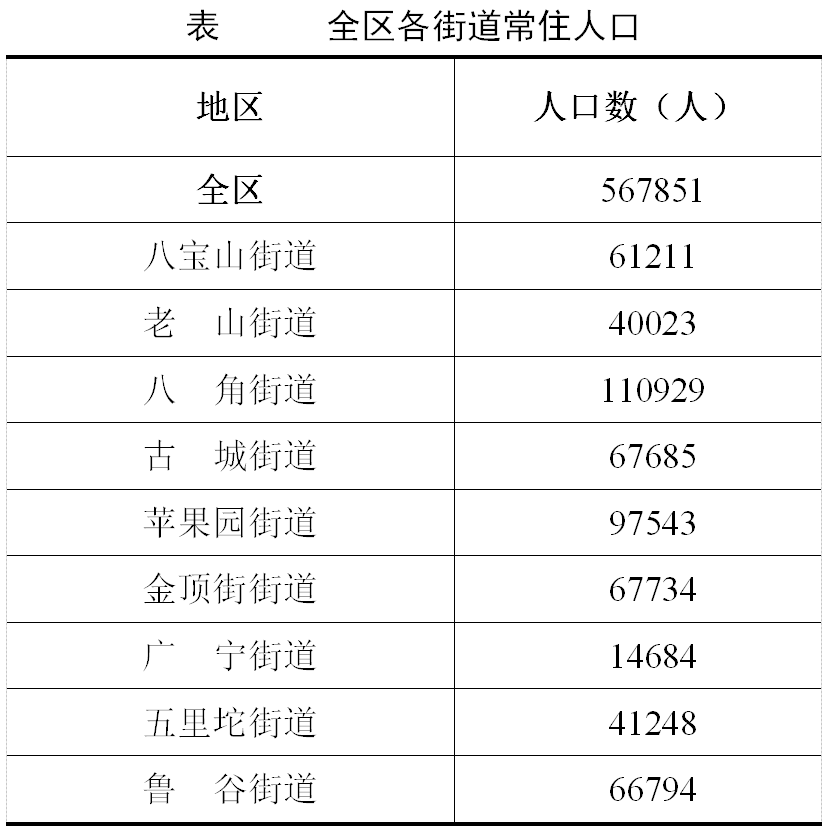 表 全区各街道常住人口

| 地区 | 人口数（人） |
|---|---|
| 全区 | 567851 |
| 八宝山街道 | 61211 |
| 老 山街道 | 40023 |
| 八 角街道 | 110929 |
| 古 城街道 | 67685 |
| 苹果园街道 | 97543 |
| 金顶街街道 | 67734 |
| 广 宁街道 | 14684 |
| 五里坨街道 | 41248 |
| 鲁 谷街道 | 66794 |